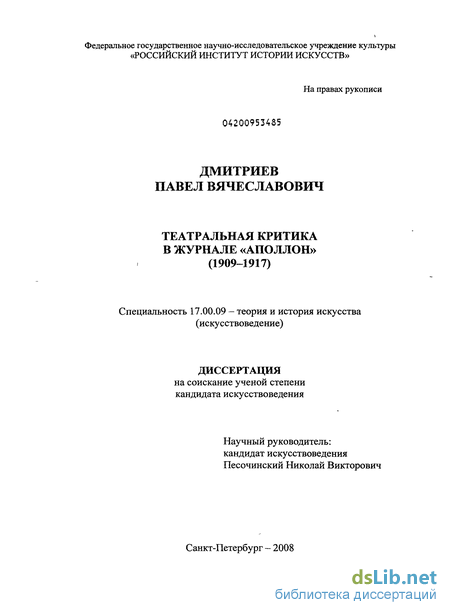 Федеральное государственное научно-исследовательское учреждение культуры «РОССИЙСКИЙ ИНСТИТУТ ИСТОРИИ ИСКУССТВ»

На правах рукописи

04200953485

ДМИТРИЕВ
ПАВЕЛ ВЯЧЕСЛАВОВИЧ

ТЕАТРАЛЬНАЯ КРИТИКА
В ЖУРНАЛЕ «АПОЛЛОН»
(1909–1917)

Специальность 17.00.09 – теория и история искусства (искусствоведение)

ДИССЕРТАЦИЯ
на соискание ученой степени
кандидата искусствоведения

Научный руководитель:
кандидат искусствоведения
Песочинский Николай Викторович

Санкт-Петербург – 2008

dsLib.net
библиотека диссертаций